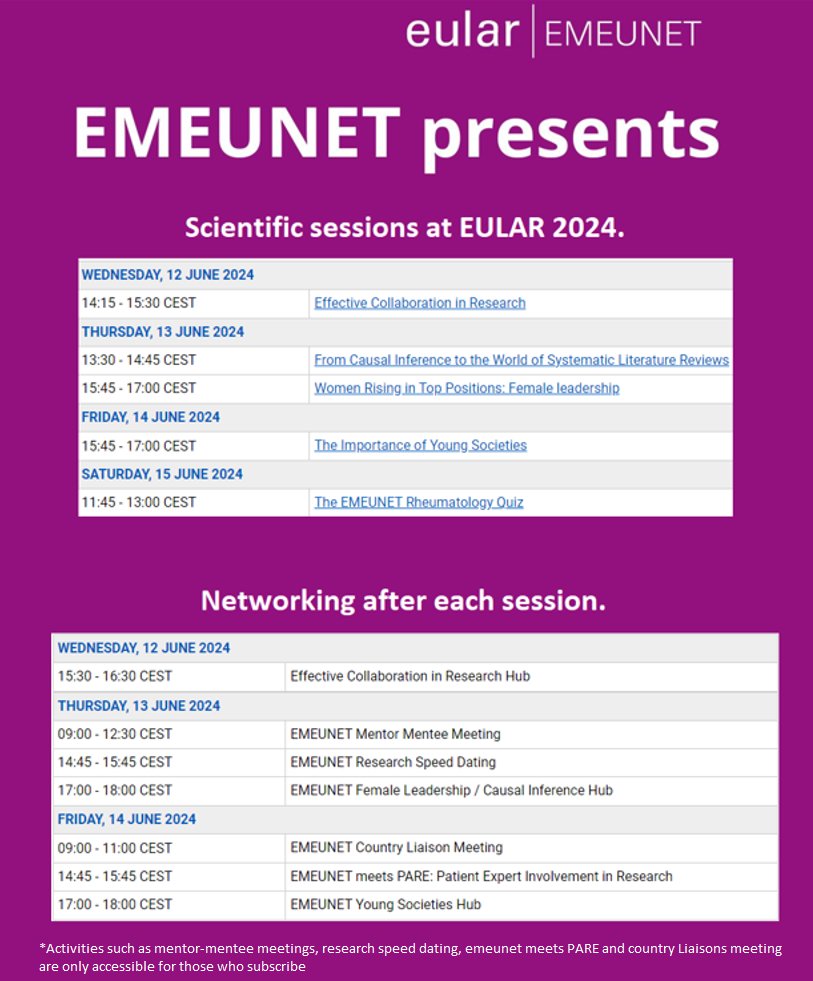 eular | EMEUNET

EMEUNET presents

Scientific sessions at EULAR 2024.

| WEDNESDAY, 12 JUNE 2024 | |
|---|---|
| 14:15 - 15:30 CEST | Effective Collaboration in Research |
| THURSDAY, 13 JUNE 2024 | |
| 13:30 - 14:45 CEST | From Causal Inference to the World of Systematic Literature Reviews |
| 15:45 - 17:00 CEST | Women Rising in Top Positions: Female leadership |
| FRIDAY, 14 JUNE 2024 | |
| 15:45 - 17:00 CEST | The Importance of Young Societies |
| SATURDAY, 15 JUNE 2024 | |
| 11:45 - 13:00 CEST | The EMEUNET Rheumatology Quiz |

Networking after each session.

| WEDNESDAY, 12 JUNE 2024 | |
|---|---|
| 15:30 - 16:30 CEST | Effective Collaboration in Research Hub |
| THURSDAY, 13 JUNE 2024 | |
| 09:00 - 12:30 CEST | EMEUNET Mentor Mentee Meeting |
| 14:45 - 15:45 CEST | EMEUNET Research Speed Dating |
| 17:00 - 18:00 CEST | EMEUNET Female Leadership / Causal Inference Hub |
| FRIDAY, 14 JUNE 2024 | |
| 09:00 - 11:00 CEST | EMEUNET Country Liaison Meeting |
| 14:45 - 15:45 CEST | EMEUNET meets PARE: Patient Expert Involvement in Research |
| 17:00 - 18:00 CEST | EMEUNET Young Societies Hub |

*Activities such as mentor-mentee meetings, research speed dating, emeunet meets PARE and country Liaisons meeting are only accessible for those who subscribe